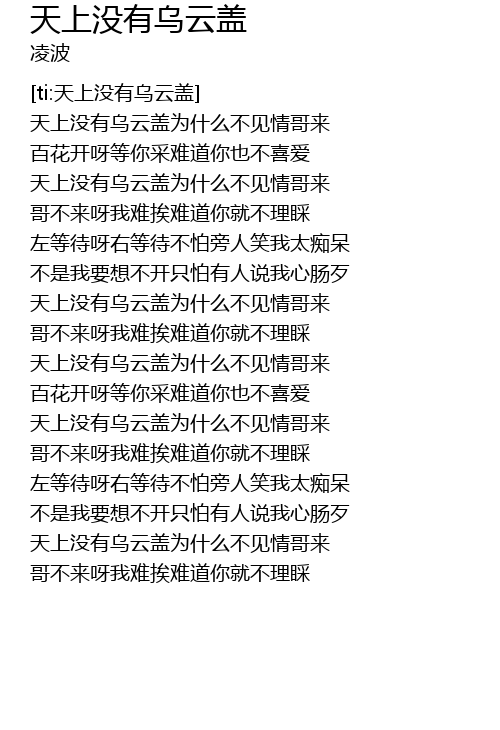 天上没有乌云盖
凌波

[ti:天上没有乌云盖]
天上没有乌云盖为什么不见情哥来
百花开呀等你采难道你也不喜爱
天上没有乌云盖为什么不见情哥来
哥不来呀我难挨难道你就不理睬
左等待呀右等待不怕旁人笑我太痴呆
不是我要想不开只怕有人说我心肠歹
天上没有乌云盖为什么不见情哥来
哥不来呀我难挨难道你就不理睬
天上没有乌云盖为什么不见情哥来
百花开呀等你采难道你也不喜爱
天上没有乌云盖为什么不见情哥来
哥不来呀我难挨难道你就不理睬
左等待呀右等待不怕旁人笑我太痴呆
不是我要想不开只怕有人说我心肠歹
天上没有乌云盖为什么不见情哥来
哥不来呀我难挨难道你就不理睬